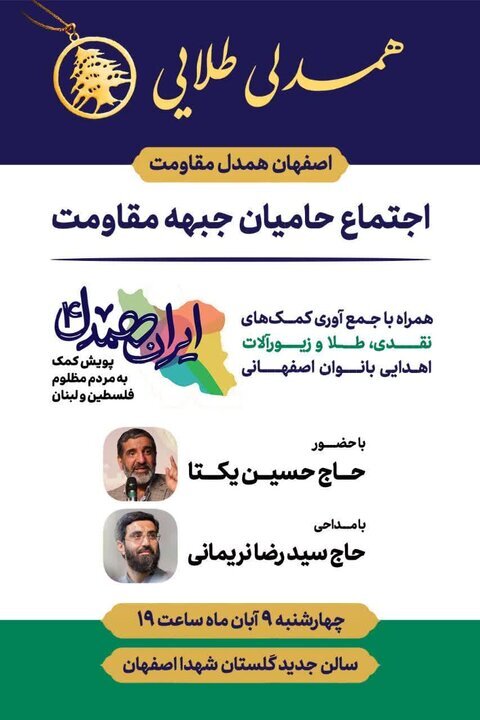 همدلی طلایی

اصفهان همدل مقاومت

اجتماع حامیان جبهه مقاومت

همراه با جمع آوری کمک‌های
نقدی، طلا و زیورآلات
اهدایی بانوان اصفهانی

ایران همدل ۴
پویش کمک
به مردم مظلوم
فلسطین و لبنان

با حضور
حاج حسین یکتا

با مداحی
حاج سید رضا نریمانی

چهارشنبه ۹ آبان ماه ساعت ۱۹

سالن جدید گلستان شهدا اصفهان